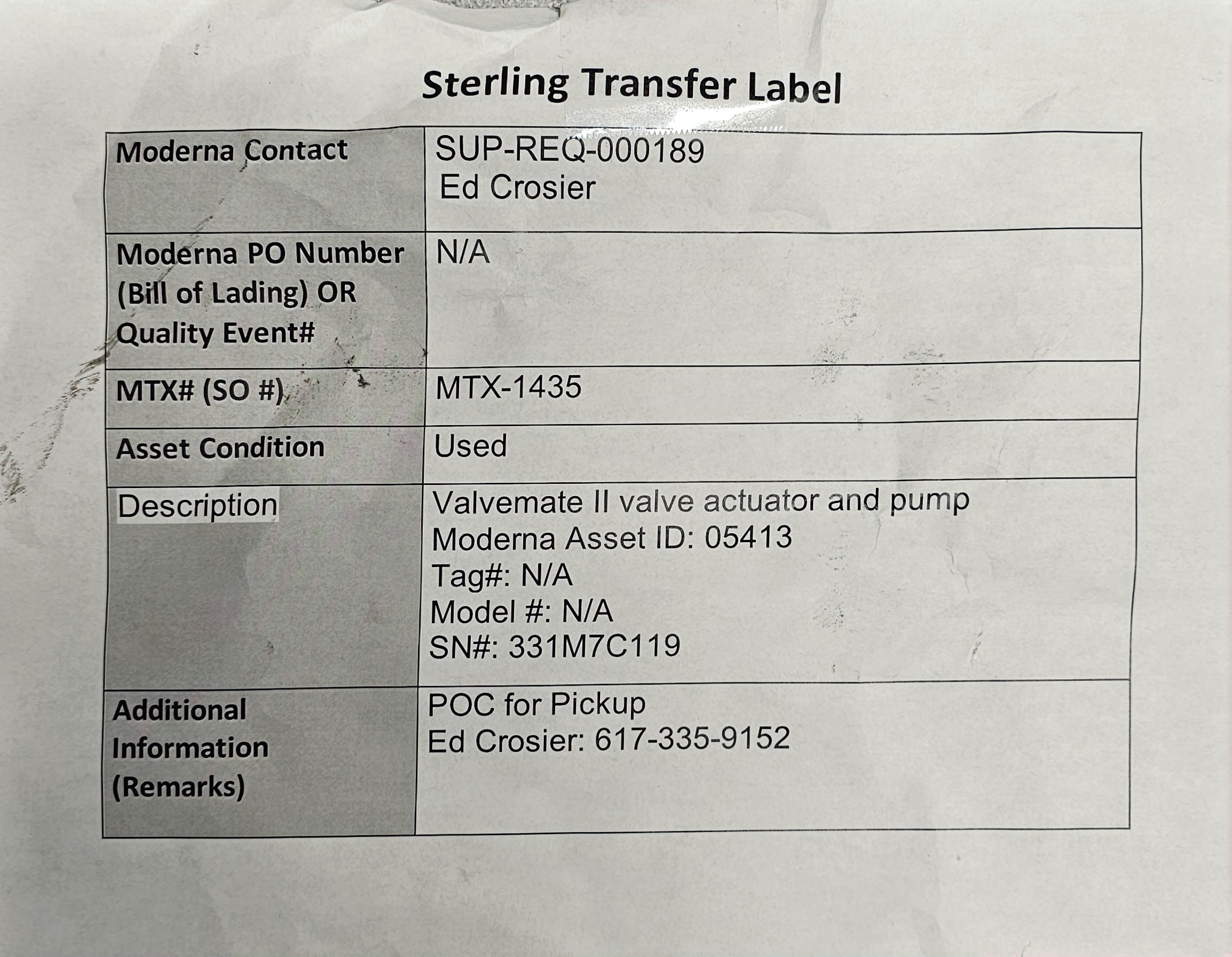 Sterling Transfer Label

Moderna Contact
SUP-REQ-000189
Ed Crosier

Moderna PO Number (Bill of Lading) OR Quality Event#
N/A

MTX# (SO #)
MTX-1435

Asset Condition
Used

Description
Valvemate II valve actuator and pump
Moderna Asset ID: 05413
Tag#: N/A
Model #: N/A
SN#: 331M7C119

Additional Information (Remarks)
POC for Pickup
Ed Crosier: 617-335-9152